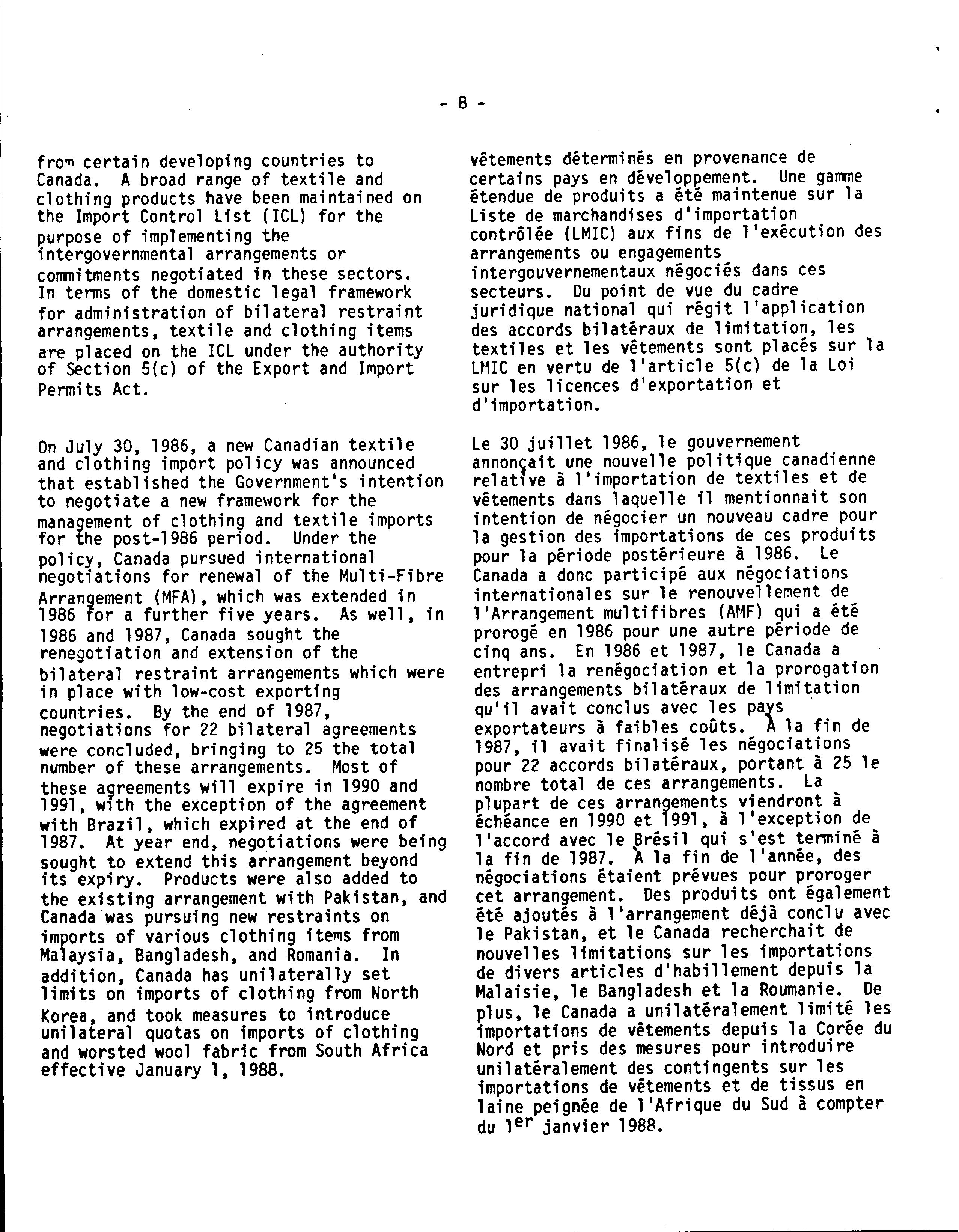 - 8 -

from certain developing countries to Canada. A broad range of textile and clothing products have been maintained on the Import Control List (ICL) for the purpose of implementing the intergovernmental arrangements or commitments negotiated in these sectors. In terms of the domestic legal framework for administration of bilateral restraint arrangements, textile and clothing items are placed on the ICL under the authority of Section 5(c) of the Export and Import Permits Act.

On July 30, 1986, a new Canadian textile and clothing import policy was announced that established the Government's intention to negotiate a new framework for the management of clothing and textile imports for the post-1986 period. Under the policy, Canada pursued international negotiations for renewal of the Multi-Fibre Arrangement (MFA), which was extended in 1986 for a further five years. As well, in 1986 and 1987, Canada sought the renegotiation and extension of the bilateral restraint arrangements which were in place with low-cost exporting countries. By the end of 1987, negotiations for 22 bilateral agreements were concluded, bringing to 25 the total number of these arrangements. Most of these agreements will expire in 1990 and 1991, with the exception of the agreement with Brazil, which expired at the end of 1987. At year end, negotiations were being sought to extend this arrangement beyond its expiry. Products were also added to the existing arrangement with Pakistan, and Canada was pursuing new restraints on imports of various clothing items from Malaysia, Bangladesh, and Romania. In addition, Canada has unilaterally set limits on imports of clothing from North Korea, and took measures to introduce unilateral quotas on imports of clothing and worsted wool fabric from South Africa effective January 1, 1988.

vêtements déterminés en provenance de certains pays en développement. Une gamme étendue de produits a été maintenue sur la Liste de marchandises d'importation contrôlée (LMIC) aux fins de l'exécution des arrangements ou engagements intergouvernementaux négociés dans ces secteurs. Du point de vue du cadre juridique national qui régit l'application des accords bilatéraux de limitation, les textiles et les vêtements sont placés sur la LMIC en vertu de l'article 5(c) de la Loi sur les licences d'exportation et d'importation.

Le 30 juillet 1986, le gouvernement annonçait une nouvelle politique canadienne relative à l'importation de textiles et de vêtements dans laquelle il mentionnait son intention de négocier un nouveau cadre pour la gestion des importations de ces produits pour la période postérieure à 1986. Le Canada a donc participé aux négociations internationales sur le renouvellement de l'Arrangement multifibres (AMF) qui a été prorogé en 1986 pour une autre période de cinq ans. En 1986 et 1987, le Canada a entrepri la renégociation et la prorogation des arrangements bilatéraux de limitation qu'il avait conclus avec les pays exportateurs à faibles coûts. À la fin de 1987, il avait finalisé les négociations pour 22 accords bilatéraux, portant à 25 le nombre total de ces arrangements. La plupart de ces arrangements viendront à échéance en 1990 et 1991, à l'exception de l'accord avec le Brésil qui s'est terminé à la fin de 1987. À la fin de l'année, des négociations étaient prévues pour proroger cet arrangement. Des produits ont également été ajoutés à l'arrangement déjà conclu avec le Pakistan, et le Canada recherchait de nouvelles limitations sur les importations de divers articles d'habillement depuis la Malaisie, le Bangladesh et la Roumanie. De plus, le Canada a unilatéralement limité les importations de vêtements depuis la Corée du Nord et pris des mesures pour introduire unilatéralement des contingents sur les importations de vêtements et de tissus en laine peignée de l'Afrique du Sud à compter du $1^{er}$ janvier 1988.